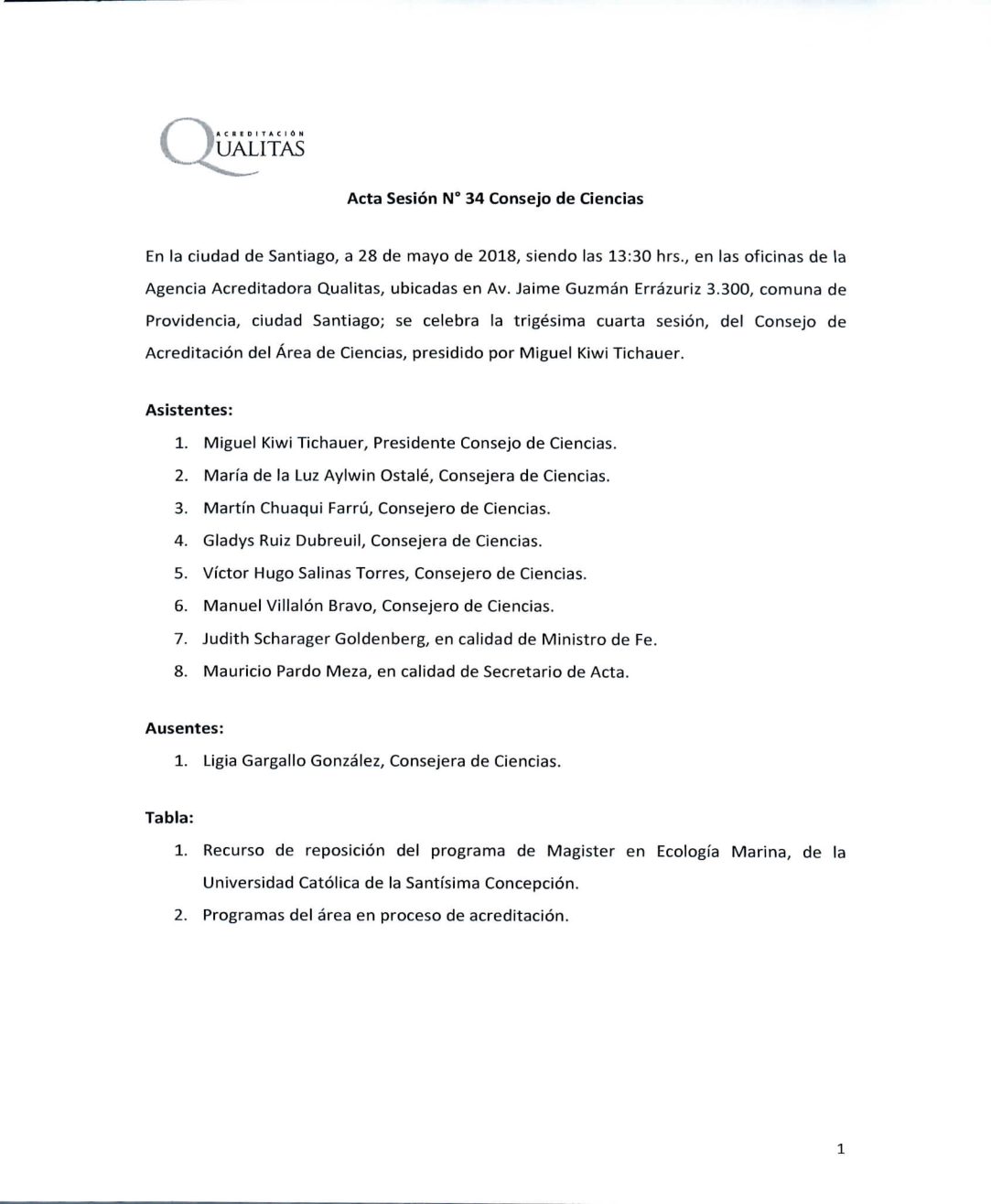 ACREDITACIÓN QUALITAS

Acta Sesión N° 34 Consejo de Ciencias

En la ciudad de Santiago, a 28 de mayo de 2018, siendo las 13:30 hrs., en las oficinas de la Agencia Acreditadora Qualitas, ubicadas en Av. Jaime Guzmán Errázuriz 3.300, comuna de Providencia, ciudad Santiago; se celebra la trigésima cuarta sesión, del Consejo de Acreditación del Área de Ciencias, presidido por Miguel Kiwi Tichauer.

Asistentes:
1. Miguel Kiwi Tichauer, Presidente Consejo de Ciencias.
2. María de la Luz Aylwin Ostalé, Consejera de Ciencias.
3. Martín Chuaqui Farrú, Consejero de Ciencias.
4. Gladys Ruiz Dubreuil, Consejera de Ciencias.
5. Víctor Hugo Salinas Torres, Consejero de Ciencias.
6. Manuel Villalón Bravo, Consejero de Ciencias.
7. Judith Scharager Goldenberg, en calidad de Ministro de Fe.
8. Mauricio Pardo Meza, en calidad de Secretario de Acta.

Ausentes:
1. Ligia Gargallo González, Consejera de Ciencias.

Tabla:
1. Recurso de reposición del programa de Magister en Ecología Marina, de la Universidad Católica de la Santísima Concepción.
2. Programas del área en proceso de acreditación.

1